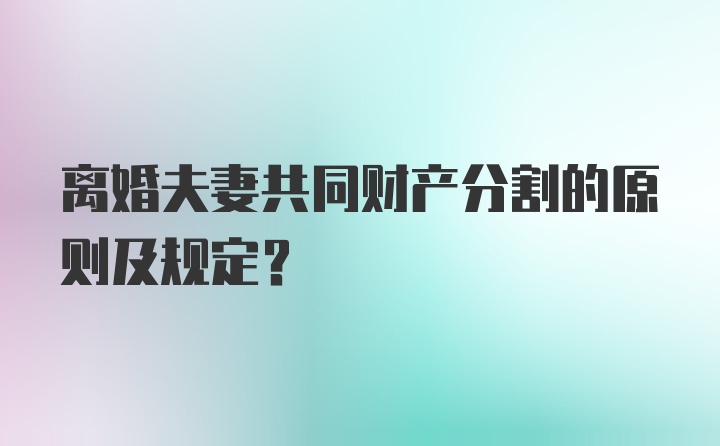 离婚夫妻共同财产分割的原则及规定?